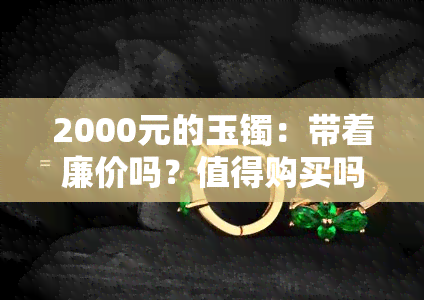 2000元的玉镯：带着廉价吗？值得购买吗